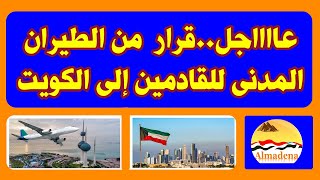 عاااجل..قرار من الطيران المدنى للقادمين إلى الكويت

Almadena